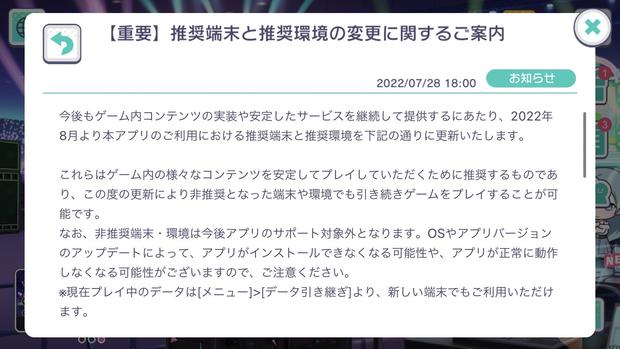 【重要】推奨端末と推奨環境の変更に関するご案内

2022/07/28 18:00

お知らせ

今後もゲーム内コンテンツの実装や安定したサービスを継続して提供するにあたり、2022年8月より本アプリのご利用における推奨端末と推奨環境を下記の通りに更新いたします。

これらはゲーム内の様々なコンテンツを安定してプレイしていただくために推奨するものであり、この度の更新により非推奨となった端末や環境でも引き続きゲームをプレイすることが可能です。
なお、非推奨端末・環境は今後アプリのサポート対象外となります。OSやアプリバージョンのアップデートによって、アプリがインストールできなくなる可能性や、アプリが正常に動作しなくなる可能性がございますので、ご注意ください。
※現在プレイ中のデータは[メニュー]>[データ引き継ぎ]より、新しい端末でもご利用いただけます。